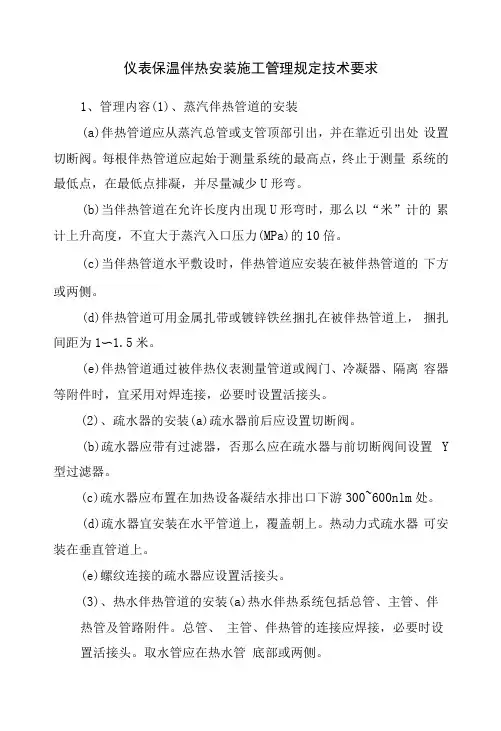 仪表保温伴热安装施工管理规定技术要求

1、管理内容(1)、蒸汽伴热管道的安装

(a)伴热管道应从蒸汽总管或支管顶部引出，并在靠近引出处 设置切断阀。每根伴热管道应起始于测量系统的最高点，终止于测量 系统的最低点，在最低点排凝，并尽量减少U形弯。

(b)当伴热管道在允许长度内出现U形弯时，那么以“米”计的 累计上升高度，不宜大于蒸汽入口压力(MPa)的10倍。

(c)当伴热管道水平敷设时，伴热管道应安装在被伴热管道的 下方或两侧。

(d)伴热管道可用金属扎带或镀锌铁丝捆扎在被伴热管道上， 捆扎间距为1—1.5米。

(e)伴热管道通过被伴热仪表测量管道或阀门、冷凝器、隔离 容器等附件时，宜采用对焊连接，必要时设置活接头。

(2)、疏水器的安装(a)疏水器前后应设置切断阀。

(b)疏水器应带有过滤器，否那么应在疏水器与前切断阀间设置 Y型过滤器。

(c)疏水器应布置在加热设备凝结水排出口下游300~600nlm处。

(d)疏水器宜安装在水平管道上，覆盖朝上。热动力式疏水器 可安装在垂直管道上。

(e)螺纹连接的疏水器应设置活接头。

(3)、热水伴热管道的安装(a)热水伴热系统包括总管、主管、伴热管及管路附件。总管、 主管、伴热管的连接应焊接，必要时设置活接头。取水管应在热水管 底部或两侧。